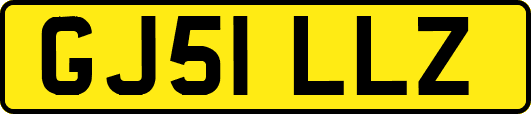 GJ51 LLZ